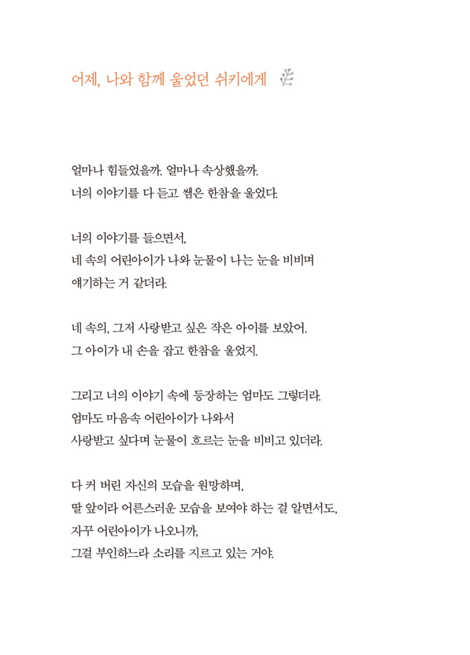 어제, 나와 함께 울었던 쉬키에게

얼마나 힘들었을까. 얼마나 속상했을까.
너의 이야기를 다 듣고 쌤은 한참을 울었다.

너의 이야기를 들으면서,
네 속의 어린아이가 나와 눈물이 나는 눈을 비비며
얘기하는 거 같더라.

네 속의, 그저 사랑받고 싶은 작은 아이를 보았어.
그 아이가 내 손을 잡고 한참을 울었지.

그리고 너의 이야기 속에 등장하는 엄마도 그렇더라.
엄마도 마음속 어린아이가 나와서
사랑받고 싶다며 눈물이 흐르는 눈을 비비고 있더라.

다 커 버린 자신의 모습을 원망하며,
딸 앞이라 어른스러운 모습을 보여야 하는 걸 알면서도,
자꾸 어린아이가 나오니까,
그걸 부인하느라 소리를 지르고 있는 거야.